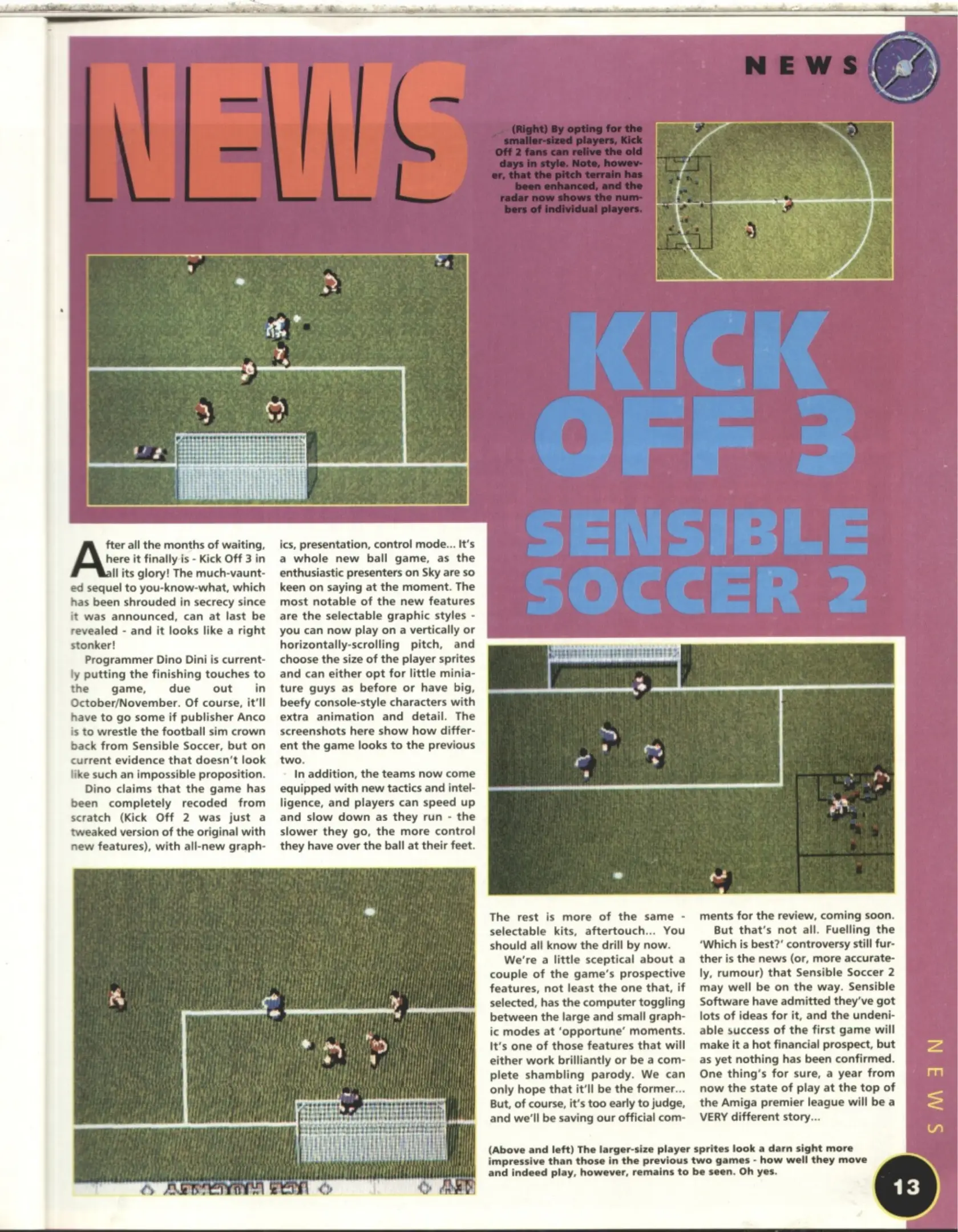 NEWS

NEWS

(Right) By opting for the smaller-sized players, Kick Off 2 fans can relive the old days in style. Note, however, that the pitch terrain has been enhanced, and the radar now shows the numbers of individual players.

KICK OFF 3

SENSIBLE SOCCER 2

After all the months of waiting, here it finally is - Kick Off 3 in all its glory! The much-vaunted sequel to you-know-what, which has been shrouded in secrecy since it was announced, can at last be revealed - and it looks like a right stonker!

Programmer Dino Dini is currently putting the finishing touches to the game, due out in October/November. Of course, it'll have to go some if publisher Anco is to wrestle the football sim crown back from Sensible Soccer, but on current evidence that doesn't look like such an impossible proposition.

Dino claims that the game has been completely recoded from scratch (Kick Off 2 was just a tweaked version of the original with new features), with all-new graphics, presentation, control mode... It's a whole new ball game, as the enthusiastic presenters on Sky are so keen on saying at the moment. The most notable of the new features are the selectable graphic styles - you can now play on a vertically or horizontally-scrolling pitch, and choose the size of the player sprites and can either opt for little miniature guys as before or have big, beefy console-style characters with extra animation and detail. The screenshots here show how different the game looks to the previous two.

In addition, the teams now come equipped with new tactics and intelligence, and players can speed up and slow down as they run - the slower they go, the more control they have over the ball at their feet. The rest is more of the same - selectable kits, aftertouch... You should all know the drill by now.

We're a little sceptical about a couple of the game's prospective features, not least the one that, if selected, has the computer toggling between the large and small graphic modes at 'opportune' moments. It's one of those features that will either work brilliantly or be a complete shambling parody. We can only hope that it'll be the former... But, of course, it's too early to judge, and we'll be saving our official comments for the review, coming soon.

But that's not all. Fuelling the 'Which is best?' controversy still further is the news (or, more accurately, rumour) that Sensible Soccer 2 may well be on the way. Sensible Software have admitted they've got lots of ideas for it, and the undeniable success of the first game will make it a hot financial prospect, but as yet nothing has been confirmed. One thing's for sure, a year from now the state of play at the top of the Amiga premier league will be a VERY different story...

(Above and left) The larger-size player sprites look a darn sight more impressive than those in the previous two games - how well they move and indeed play, however, remains to be seen. Oh yes.

NEWS

13